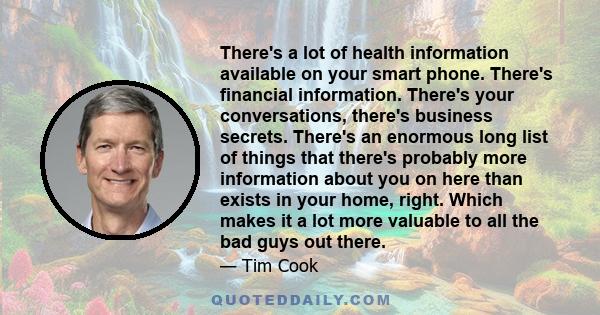 There's a lot of health information available on your smart phone. There's financial information. There's your conversations, there's business secrets. There's an enormous long list of things that there's probably more information about you on here than exists in your home, right. Which makes it a lot more valuable to all the bad guys out there.

— Tim Cook

QUOTEDDAILY.COM